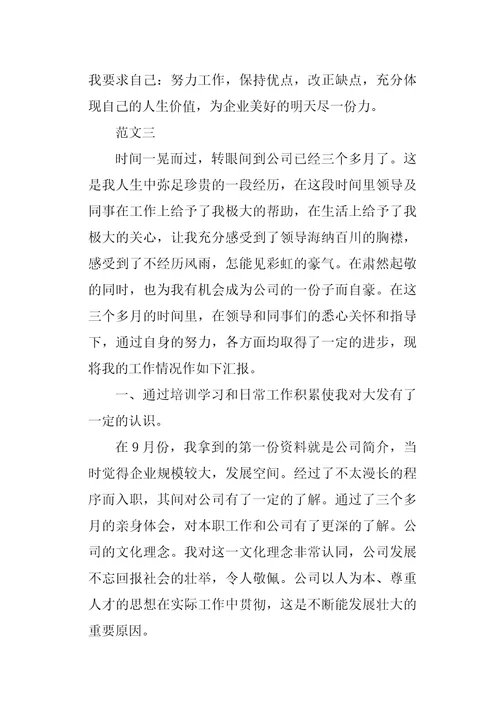 我要求自己：努力工作，保持优点，改正缺点，充分体现自己的人生价值，为企业美好的明天尽一份力。

范文三

时间一晃而过，转眼间到公司已经三个多月了。这是我人生中弥足珍贵的一段经历，在这段时间里领导及同事在工作上给予了我极大的帮助，在生活上给予了我极大的关心，让我充分感受到了领导海纳百川的胸襟，感受到了不经历风雨，怎能见彩虹的豪气。在肃然起敬的同时，也为我有机会成为公司的一份子而自豪。在这三个多月的时间里，在领导和同事们的悉心关怀和指导下，通过自身的努力，各方面均取得了一定的进步，现将我的工作情况作如下汇报。

一、通过培训学习和日常工作积累使我对大发有了一定的认识。

在9月份，我拿到的第一份资料就是公司简介，当时觉得企业规模较大，发展空间。经过了不太漫长的程序而入职，其间对公司有了一定的了解。通过了三个多月的亲身体会，对本职工作和公司有了更深的了解。公司的文化理念。我对这一文化理念非常认同，公司发展不忘回报社会的壮举，令人敬佩。公司以人为本、尊重人才的思想在实际工作中贯彻，这是不断能发展壮大的重要原因。